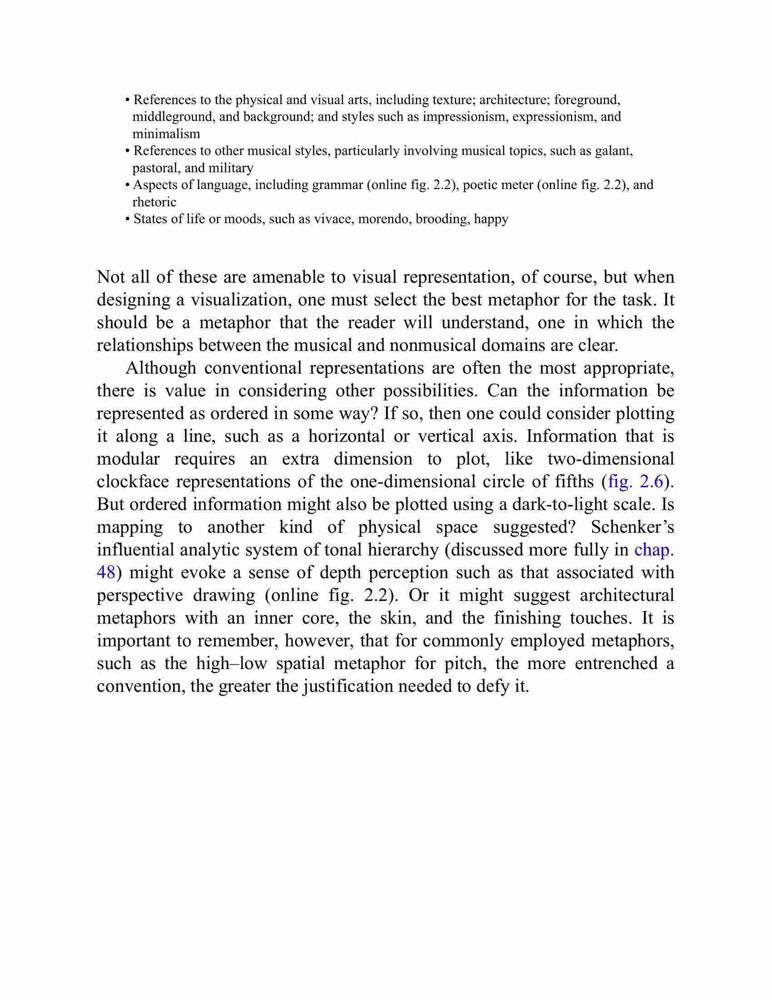 • References to the physical and visual arts, including texture; architecture; foreground, middleground, and background; and styles such as impressionism, expressionism, and minimalism
• References to other musical styles, particularly involving musical topics, such as galant, pastoral, and military
• Aspects of language, including grammar (online fig. 2.2), poetic meter (online fig. 2.2), and rhetoric
• States of life or moods, such as vivace, morendo, brooding, happy

Not all of these are amenable to visual representation, of course, but when designing a visualization, one must select the best metaphor for the task. It should be a metaphor that the reader will understand, one in which the relationships between the musical and nonmusical domains are clear.

Although conventional representations are often the most appropriate, there is value in considering other possibilities. Can the information be represented as ordered in some way? If so, then one could consider plotting it along a line, such as a horizontal or vertical axis. Information that is modular requires an extra dimension to plot, like two-dimensional clockface representations of the one-dimensional circle of fifths (fig. 2.6). But ordered information might also be plotted using a dark-to-light scale. Is mapping to another kind of physical space suggested? Schenker's influential analytic system of tonal hierarchy (discussed more fully in chap. 48) might evoke a sense of depth perception such as that associated with perspective drawing (online fig. 2.2). Or it might suggest architectural metaphors with an inner core, the skin, and the finishing touches. It is important to remember, however, that for commonly employed metaphors, such as the high–low spatial metaphor for pitch, the more entrenched a convention, the greater the justification needed to defy it.